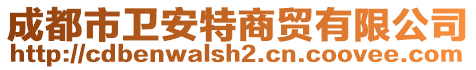 成都市卫安特商贸有限公司
http://cdbenwalsh2.cn.coovee.com